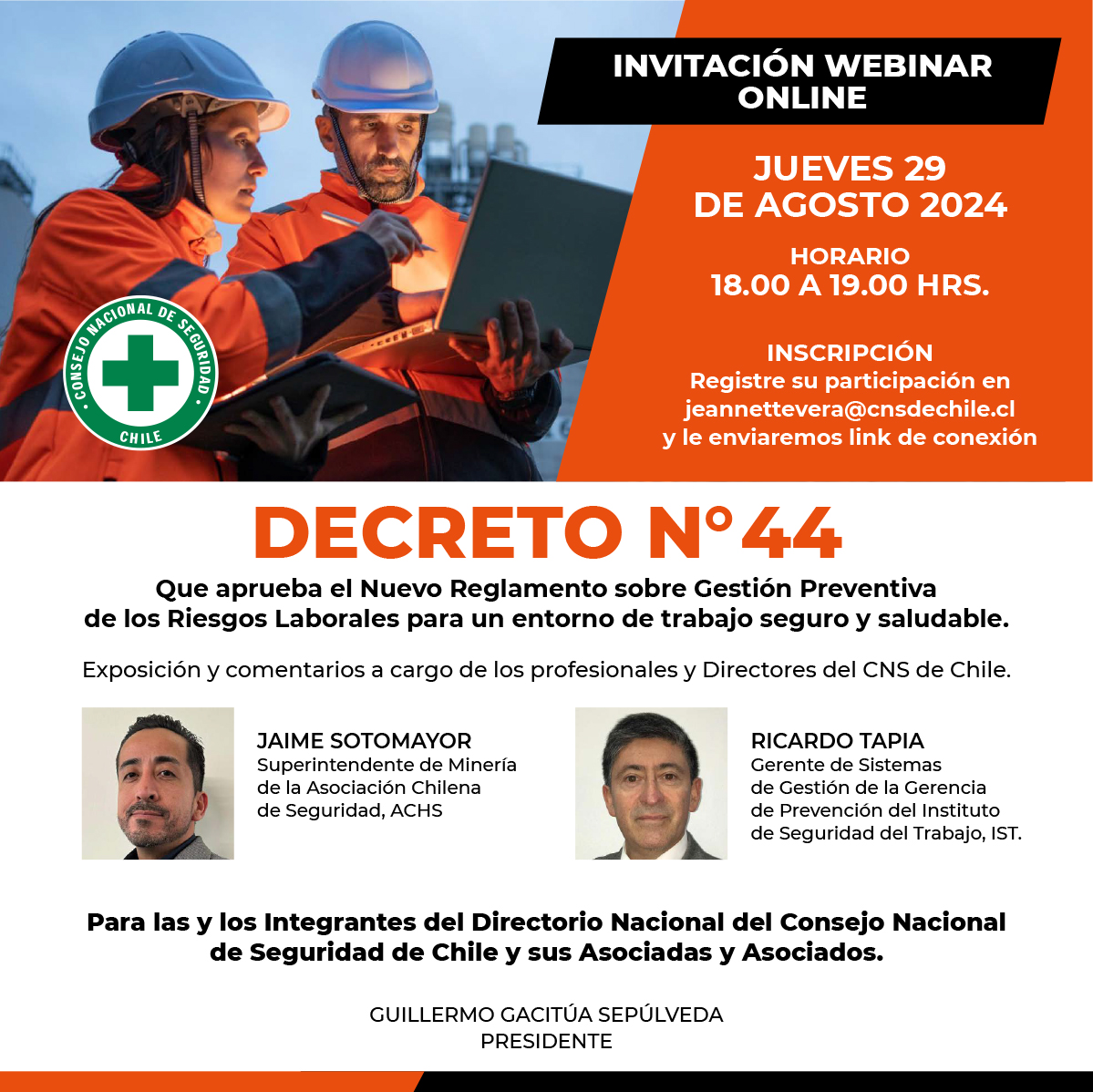 CONSEJO NACIONAL DE SEGURIDAD
CHILE

INVITACIÓN WEBINAR ONLINE

JUEVES 29 DE AGOSTO 2024

HORARIO
18.00 A 19.00 HRS.

INSCRIPCIÓN
Registre su participación en jeannettevera@cnsdechile.cl y le enviaremos link de conexión

DECRETO N°44

Que aprueba el Nuevo Reglamento sobre Gestión Preventiva de los Riesgos Laborales para un entorno de trabajo seguro y saludable.

Exposición y comentarios a cargo de los profesionales y Directores del CNS de Chile.

JAIME SOTOMAYOR
Superintendente de Minería de la Asociación Chilena de Seguridad, ACHS

RICARDO TAPIA
Gerente de Sistemas de Gestión de la Gerencia de Prevención del Instituto de Seguridad del Trabajo, IST.

Para las y los Integrantes del Directorio Nacional del Consejo Nacional de Seguridad de Chile y sus Asociadas y Asociados.

GUILLERMO GACITÚA SEPÚLVEDA
PRESIDENTE